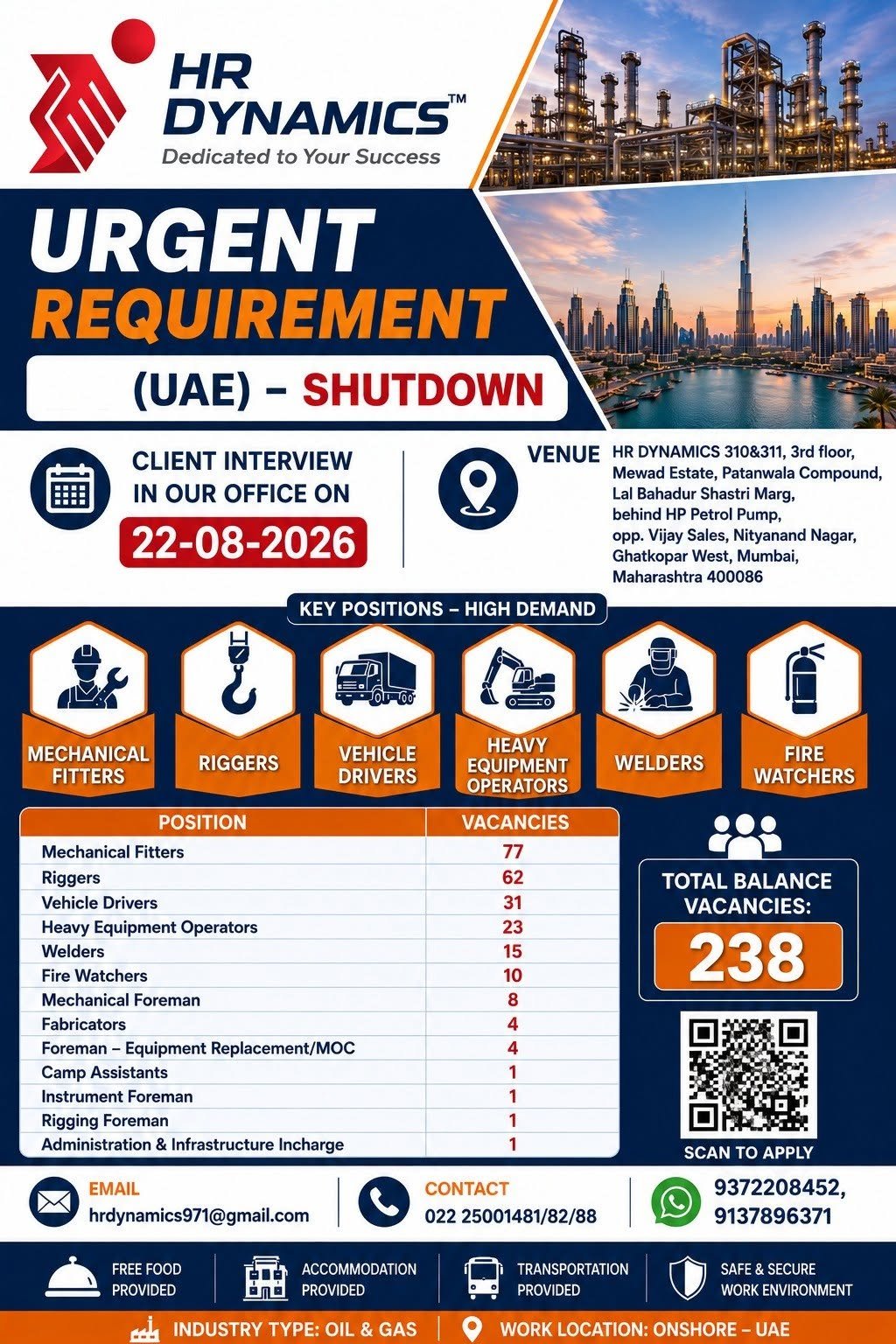 HR DYNAMICS™
Dedicated to Your Success

URGENT
REQUIREMENT
(UAE) – SHUTDOWN

CLIENT INTERVIEW IN OUR OFFICE ON
22-08-2026

VENUE
HR DYNAMICS 310&311, 3rd floor, Mewad Estate, Patanwala Compound, Lal Bahadur Shastri Marg, behind HP Petrol Pump, opp. Vijay Sales, Nityanand Nagar, Ghatkopar West, Mumbai, Maharashtra 400086

KEY POSITIONS – HIGH DEMAND

MECHANICAL FITTERS
RIGGERS
VEHICLE DRIVERS
HEAVY EQUIPMENT OPERATORS
WELDERS
FIRE WATCHERS

| POSITION | VACANCIES |
|---|---|
| Mechanical Fitters | 77 |
| Riggers | 62 |
| Vehicle Drivers | 31 |
| Heavy Equipment Operators | 23 |
| Welders | 15 |
| Fire Watchers | 10 |
| Mechanical Foreman | 8 |
| Fabricators | 4 |
| Foreman – Equipment Replacement/MOC | 4 |
| Camp Assistants | 1 |
| Instrument Foreman | 1 |
| Rigging Foreman | 1 |
| Administration & Infrastructure Incharge | 1 |

TOTAL BALANCE VACANCIES:
238

SCAN TO APPLY

EMAIL
hrdynamics971@gmail.com

CONTACT
022 25001481/82/88

9372208452, 9137896371

FREE FOOD PROVIDED
ACCOMMODATION PROVIDED
TRANSPORTATION PROVIDED
SAFE & SECURE WORK ENVIRONMENT

INDUSTRY TYPE: OIL & GAS
WORK LOCATION: ONSHORE – UAE